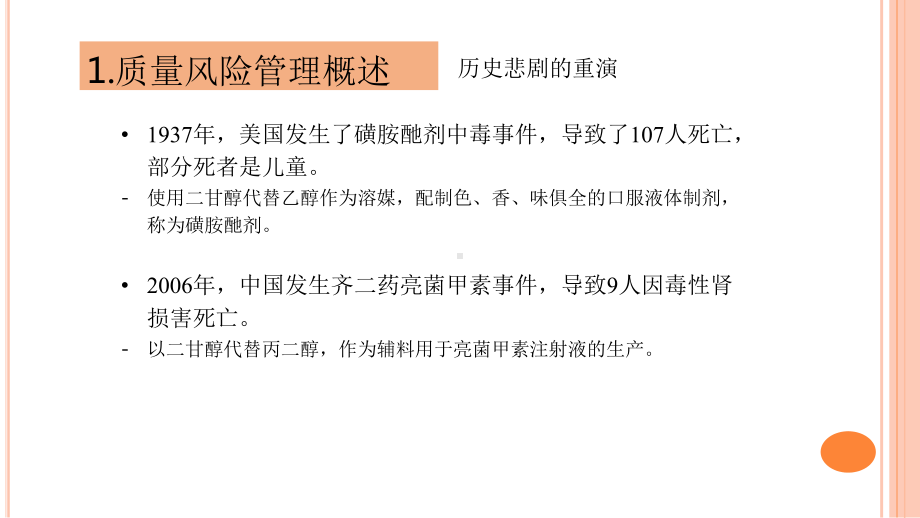 1.质量风险管理概述

历史悲剧的重演

• 1937年，美国发生了磺胺酏剂中毒事件，导致了107人死亡，部分死者是儿童。

- 使用二甘醇代替乙醇作为溶媒，配制色、香、味俱全的口服液体制剂，称为磺胺酏剂。

• 2006年，中国发生齐二药亮菌甲素事件，导致9人因毒性肾损害死亡。

- 以二甘醇代替丙二醇，作为辅料用于亮菌甲素注射液的生产。